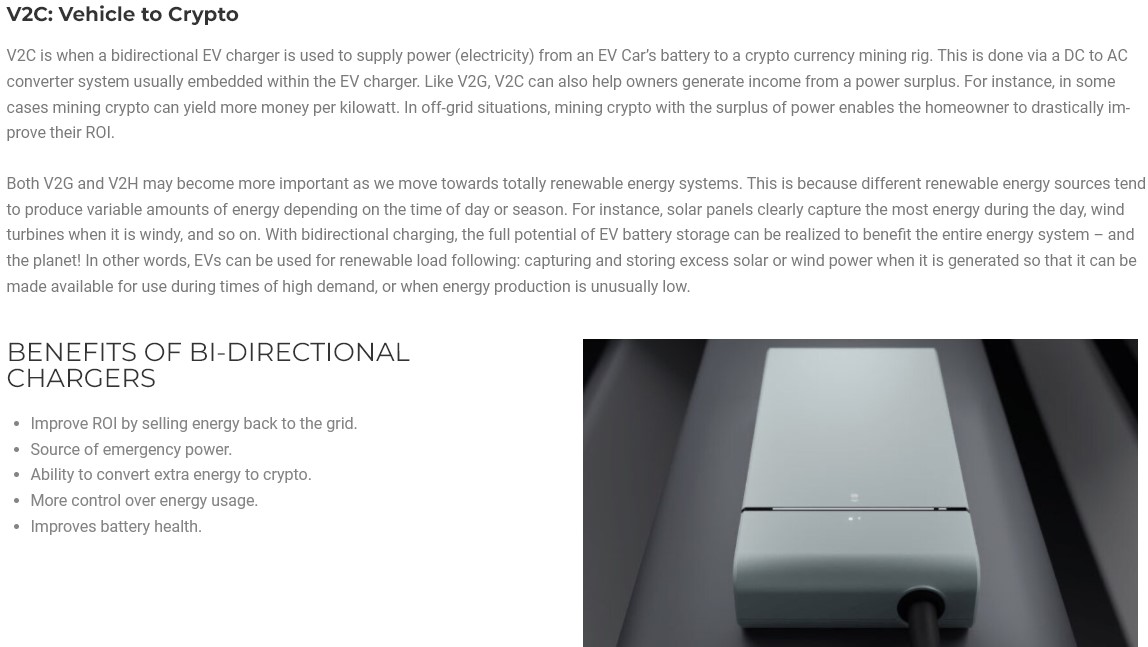 V2C: Vehicle to Crypto

V2C is when a bidirectional EV charger is used to supply power (electricity) from an EV Car's battery to a crypto currency mining rig. This is done via a DC to AC converter system usually embedded within the EV charger. Like V2G, V2C can also help owners generate income from a power surplus. For instance, in some cases mining crypto can yield more money per kilowatt. In off-grid situations, mining crypto with the surplus of power enables the homeowner to drastically improve their ROI.

Both V2G and V2H may become more important as we move towards totally renewable energy systems. This is because different renewable energy sources tend to produce variable amounts of energy depending on the time of day or season. For instance, solar panels clearly capture the most energy during the day, wind turbines when it is windy, and so on. With bidirectional charging, the full potential of EV battery storage can be realized to benefit the entire energy system – and the planet! In other words, EVs can be used for renewable load following: capturing and storing excess solar or wind power when it is generated so that it can be made available for use during times of high demand, or when energy production is unusually low.

BENEFITS OF BI-DIRECTIONAL CHARGERS

- Improve ROI by selling energy back to the grid.
- Source of emergency power.
- Ability to convert extra energy to crypto.
- More control over energy usage.
- Improves battery health.